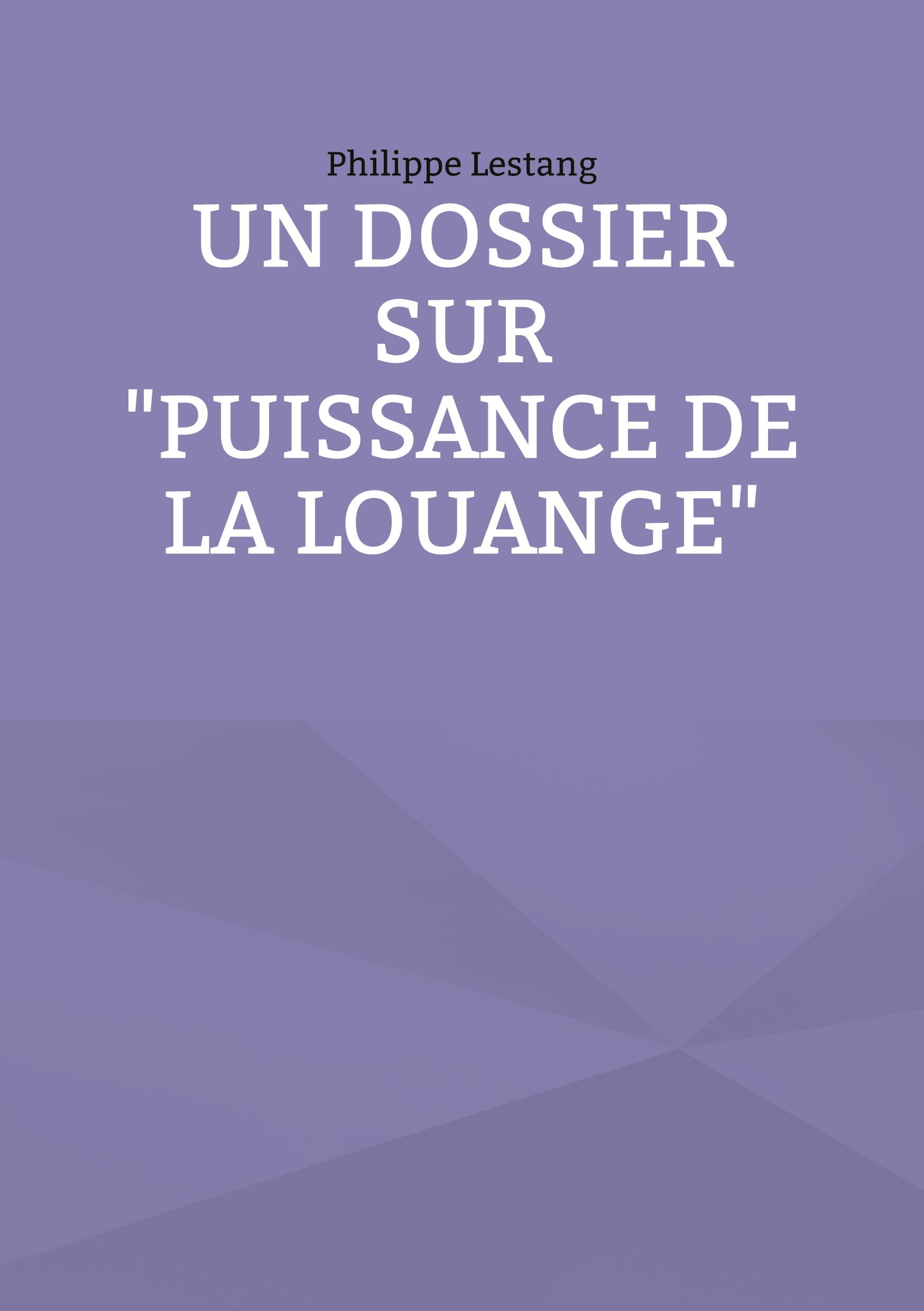 Philippe Lestang

UN DOSSIER SUR "PUISSANCE DE LA LOUANGE"